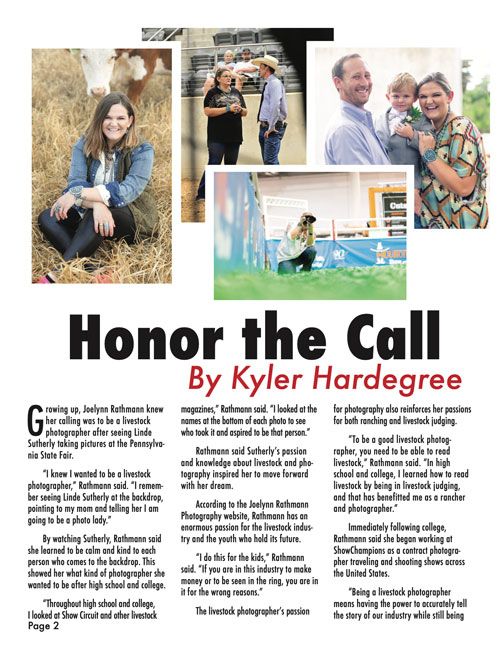 Honor the Call

By Kyler Hardegree

Growing up, Joelynn Rathmann knew her calling was to be a livestock photographer after seeing Linde Sutherly taking pictures at the Pennsylvania State Fair.

"I knew I wanted to be a livestock photographer," Rathmann said. "I remember seeing Linde Sutherly at the backdrop, pointing to my mom and telling her I am going to be a photo lady."

By watching Sutherly, Rathmann said she learned to be calm and kind to each person who comes to the backdrop. This showed her what kind of photographer she wanted to be after high school and college.

"Throughout high school and college, I looked at Show Circuit and other livestock magazines," Rathmann said. "I looked at the names at the bottom of each photo to see who took it and aspired to be that person."

Rathmann said Sutherly's passion and knowledge about livestock and photography inspired her to move forward with her dream.

According to the Joelynn Rathmann Photography website, Rathmann has an enormous passion for the livestock industry and the youth who hold its future.

"I do this for the kids," Rathmann said. "If you are in this industry to make money or to be seen in the ring, you are in it for the wrong reasons."

The livestock photographer's passion for photography also reinforces her passions for both ranching and livestock judging.

"To be a good livestock photographer, you need to be able to read livestock," Rathmann said. "In high school and college, I learned how to read livestock by being in livestock judging, and that has benefitted me as a rancher and photographer."

Immediately following college, Rathmann said she began working at ShowChampions as a contract photographer traveling and shooting shows across the United States.

"Being a livestock photographer means having the power to accurately tell the story of our industry while still being

Page 2